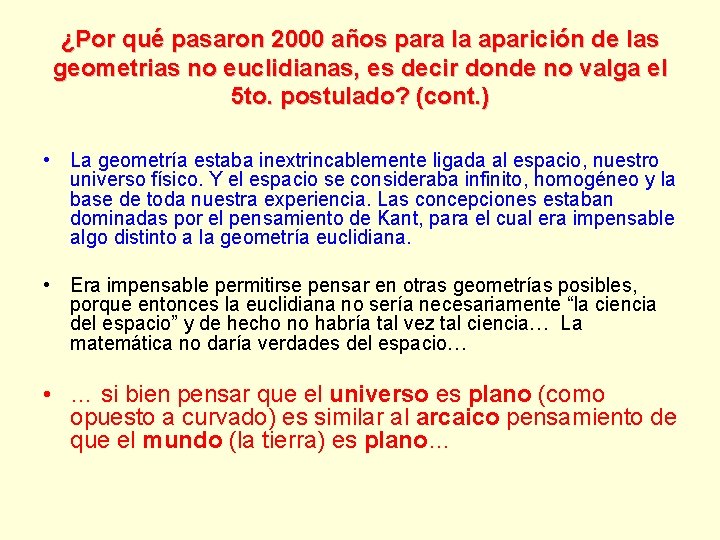 ¿Por qué pasaron 2000 años para la aparición de las geometrias no euclidianas, es decir donde no valga el 5to. postulado? (cont.)

• La geometría estaba inextrincablemente ligada al espacio, nuestro universo físico. Y el espacio se consideraba infinito, homogéneo y la base de toda nuestra experiencia. Las concepciones estaban dominadas por el pensamiento de Kant, para el cual era impensable algo distinto a la geometría euclidiana.

• Era impensable permitirse pensar en otras geometrías posibles, porque entonces la euclidiana no sería necesariamente “la ciencia del espacio” y de hecho no habría tal vez tal ciencia… La matemática no daría verdades del espacio…

• … si bien pensar que el universo es plano (como opuesto a curvado) es similar al arcaico pensamiento de que el mundo (la tierra) es plano...